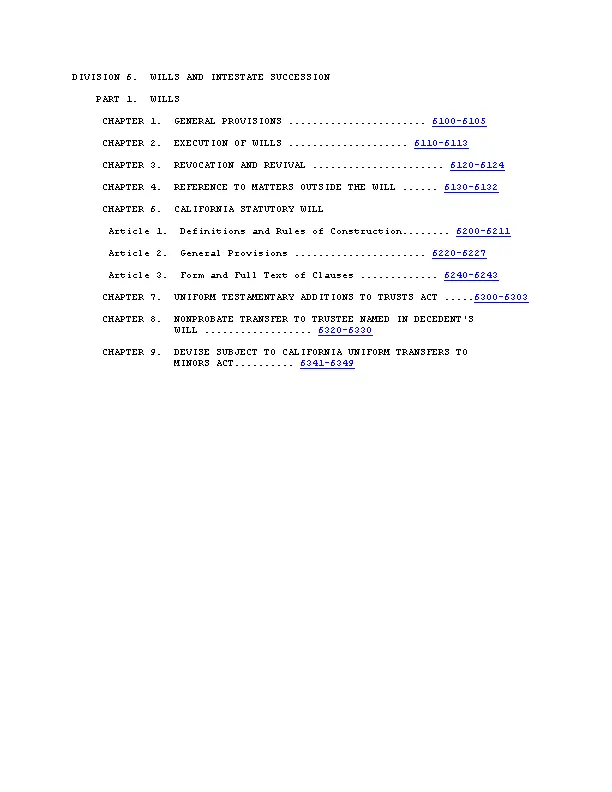 DIVISION 6. WILLS AND INTESTATE SUCCESSION

PART 1. WILLS

CHAPTER 1. GENERAL PROVISIONS ....................... 6100-6105

CHAPTER 2. EXECUTION OF WILLS .................... 6110-6113

CHAPTER 3. REVOCATION AND REVIVAL ...................... 6120-6124

CHAPTER 4. REFERENCE TO MATTERS OUTSIDE THE WILL ...... 6130-6132

CHAPTER 6. CALIFORNIA STATUTORY WILL

Article 1. Definitions and Rules of Construction........ 6200-6211

Article 2. General Provisions ...................... 6220-6227

Article 3. Form and Full Text of Clauses ............. 6240-6243

CHAPTER 7. UNIFORM TESTAMENTARY ADDITIONS TO TRUSTS ACT .....6300-6303

CHAPTER 8. NONPROBATE TRANSFER TO TRUSTEE NAMED IN DECEDENT'S WILL .................. 6320-6330

CHAPTER 9. DEVISE SUBJECT TO CALIFORNIA UNIFORM TRANSFERS TO MINORS ACT.......... 6341-6349